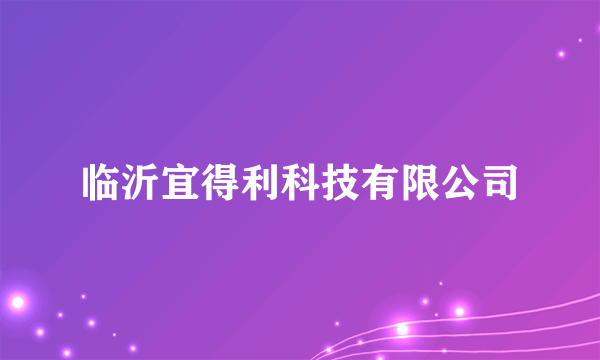 临沂宜得利科技有限公司